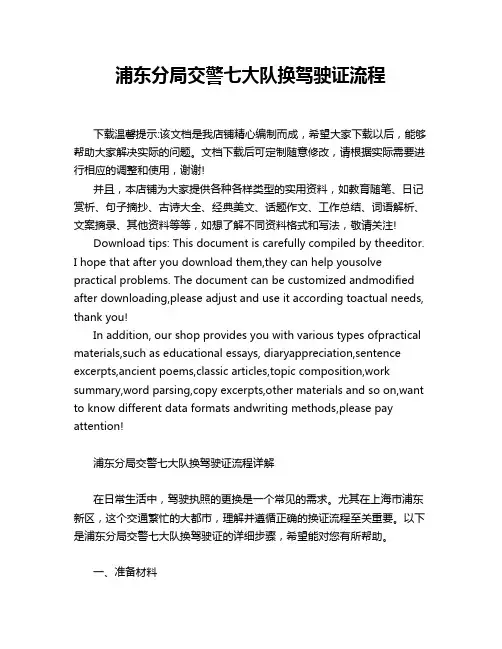 浦东分局交警七大队换驾驶证流程

下载温馨提示:该文档是我店铺精心编制而成，希望大家下载以后，能够帮助大家解决实际的问题。文档下载后可定制随意修改，请根据实际需要进行相应的调整和使用，谢谢!

并且，本店铺为大家提供各种各样类型的实用资料，如教育随笔、日记赏析、句子摘抄、古诗大全、经典美文、话题作文、工作总结、词语解析、文案摘录、其他资料等等，如想了解不同资料格式和写法，敬请关注!

Download tips: This document is carefully compiled by theeditor. I hope that after you download them,they can help yousolve practical problems. The document can be customized andmodified after downloading,please adjust and use it according toactual needs, thank you!

In addition, our shop provides you with various types ofpractical materials,such as educational essays, diaryappreciation,sentence excerpts,ancient poems,classic articles,topic composition,work summary,word parsing,copy excerpts,other materials and so on,want to know different data formats andwriting methods,please pay attention!

浦东分局交警七大队换驾驶证流程详解

在日常生活中，驾驶执照的更换是一个常见的需求。尤其在上海市浦东新区，这个交通繁忙的大都市，理解并遵循正确的换证流程至关重要。以下是浦东分局交警七大队换驾驶证的详细步骤，希望能对您有所帮助。

一、准备材料